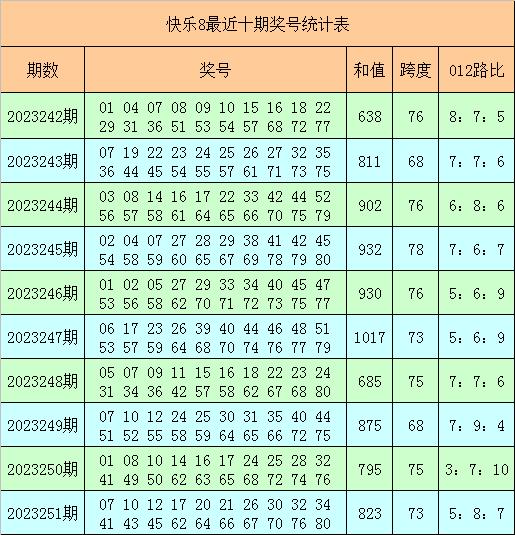 快乐8最近十期奖号统计表

| 期数 | 奖号 | 和值 | 跨度 | 012路比 |
|---|---|---|---|---|
| 2023242期 | 01 04 07 08 09 10 15 16 18 22 29 31 36 51 53 54 57 68 72 77 | 638 | 76 | 8：7：5 |
| 2023243期 | 07 19 22 23 24 25 26 27 32 35 36 44 45 54 55 57 61 71 73 75 | 811 | 68 | 7：7：6 |
| 2023244期 | 03 08 14 16 17 22 33 42 44 52 56 57 58 61 64 65 66 70 75 79 | 902 | 76 | 6：8：6 |
| 2023245期 | 02 04 07 27 28 29 38 41 42 45 54 58 59 60 65 67 69 78 79 80 | 932 | 78 | 7：6：7 |
| 2023246期 | 01 02 05 27 29 33 34 40 45 47 53 56 58 62 70 71 72 73 75 77 | 930 | 76 | 5：6：9 |
| 2023247期 | 06 17 23 26 39 40 44 46 48 51 53 57 59 64 68 70 74 76 77 79 | 1017 | 73 | 5：6：9 |
| 2023248期 | 05 07 09 11 15 16 18 22 23 24 31 34 36 42 57 58 62 67 68 80 | 685 | 75 | 7：7：6 |
| 2023249期 | 07 10 12 24 25 30 31 35 40 44 51 52 55 58 59 64 65 66 72 75 | 875 | 68 | 7：9：4 |
| 2023250期 | 01 08 10 14 16 17 24 25 28 32 41 49 50 62 63 65 68 72 74 76 | 795 | 75 | 3：7：10 |
| 2023251期 | 07 10 12 17 20 21 26 30 32 34 41 43 45 62 64 66 67 70 76 80 | 823 | 73 | 5：8：7 |